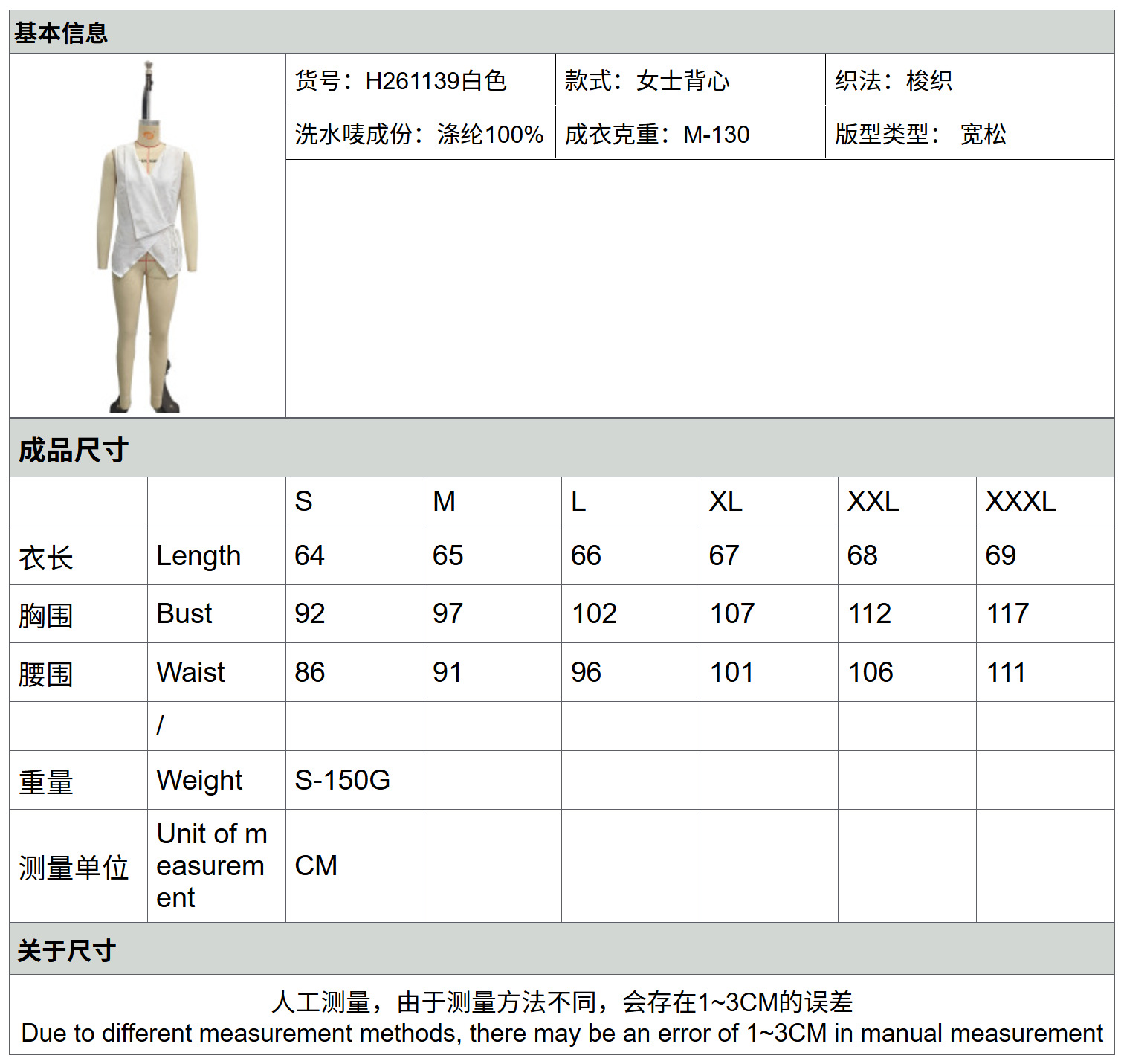 基本信息

货号：H261139白色 款式：女士背心 织法：梭织

洗水唛成份：涤纶100% 成衣克重：M-130 版型类型： 宽松

成品尺寸

|  |  | S | M | L | XL | XXL | XXXL |
|---|---|---|---|---|---|---|---|
| 衣长 | Length | 64 | 65 | 66 | 67 | 68 | 69 |
| 胸围 | Bust | 92 | 97 | 102 | 107 | 112 | 117 |
| 腰围 | Waist | 86 | 91 | 96 | 101 | 106 | 111 |
|  | / |  |  |  |  |  |  |
| 重量 | Weight | S-150G |  |  |  |  |  |
| 测量单位 | Unit of measurement | CM |  |  |  |  |  |

关于尺寸

人工测量，由于测量方法不同，会存在1~3CM的误差
Due to different measurement methods, there may be an error of 1~3CM in manual measurement